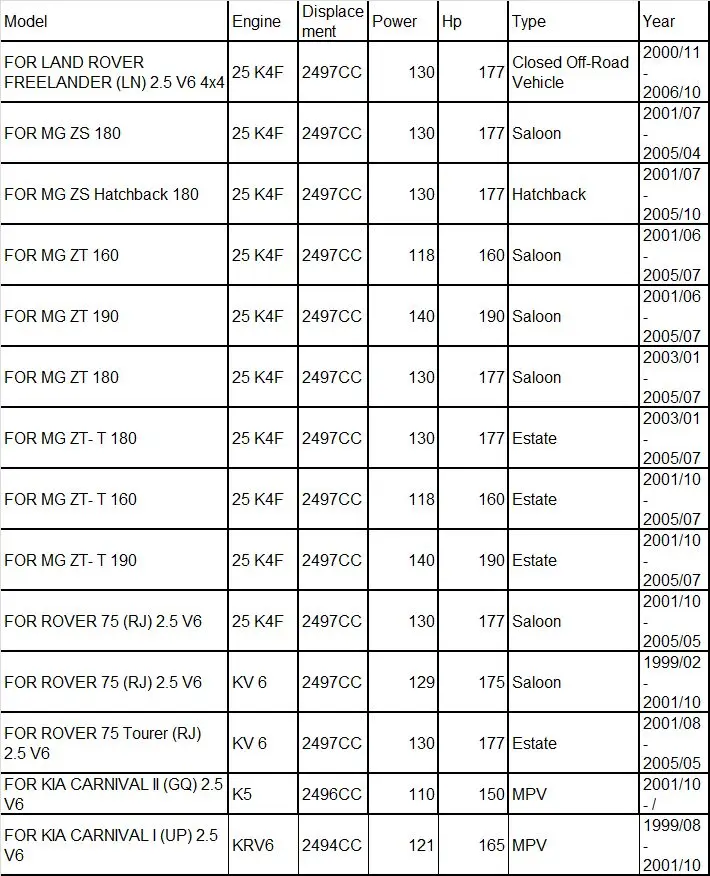 | Model | Engine | Displacement | Power | Hp | Type | Year |
|---|---|---|---|---|---|---|
| FOR LAND ROVER FREELANDER (LN) 2.5 V6 4x4 | 25 K4F | 2497CC | 130 | 177 | Closed Off-Road Vehicle | 2000/11 - 2006/10 |
| FOR MG ZS 180 | 25 K4F | 2497CC | 130 | 177 | Saloon | 2001/07 - 2005/04 |
| FOR MG ZS Hatchback 180 | 25 K4F | 2497CC | 130 | 177 | Hatchback | 2001/07 - 2005/10 |
| FOR MG ZT 160 | 25 K4F | 2497CC | 118 | 160 | Saloon | 2001/06 - 2005/07 |
| FOR MG ZT 190 | 25 K4F | 2497CC | 140 | 190 | Saloon | 2001/06 - 2005/07 |
| FOR MG ZT 180 | 25 K4F | 2497CC | 130 | 177 | Saloon | 2003/01 - 2005/07 |
| FOR MG ZT- T 180 | 25 K4F | 2497CC | 130 | 177 | Estate | 2003/01 - 2005/07 |
| FOR MG ZT- T 160 | 25 K4F | 2497CC | 118 | 160 | Estate | 2001/10 - 2005/07 |
| FOR MG ZT- T 190 | 25 K4F | 2497CC | 140 | 190 | Estate | 2001/10 - 2005/07 |
| FOR ROVER 75 (RJ) 2.5 V6 | 25 K4F | 2497CC | 130 | 177 | Saloon | 2001/10 - 2005/05 |
| FOR ROVER 75 (RJ) 2.5 V6 | KV 6 | 2497CC | 129 | 175 | Saloon | 1999/02 - 2001/10 |
| FOR ROVER 75 Tourer (RJ) 2.5 V6 | KV 6 | 2497CC | 130 | 177 | Estate | 2001/08 - 2005/05 |
| FOR KIA CARNIVAL II (GQ) 2.5 V6 | K5 | 2496CC | 110 | 150 | MPV | 2001/10 - / |
| FOR KIA CARNIVAL I (UP) 2.5 V6 | KRV6 | 2494CC | 121 | 165 | MPV | 1999/08 - 2001/10 |